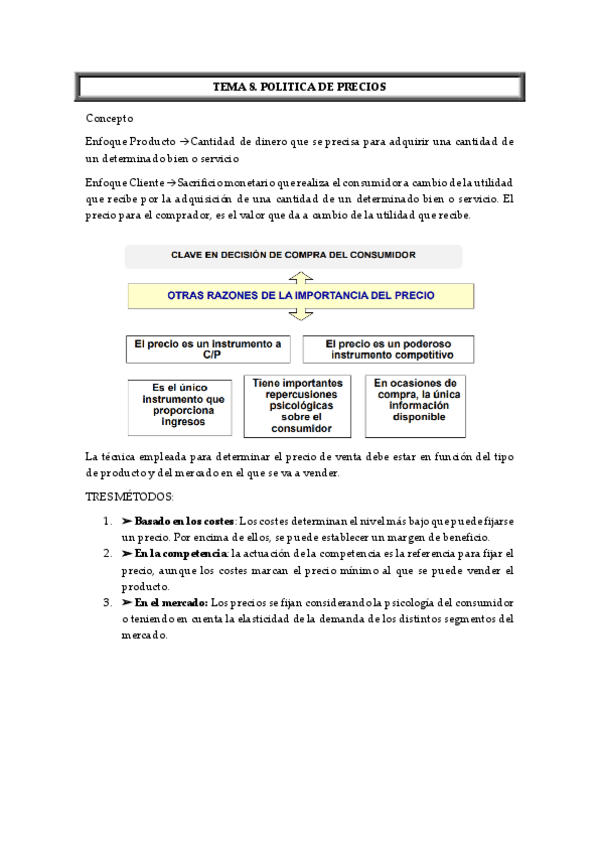 TEMA 8. POLITICA DE PRECIOS

Concepto

Enfoque Producto →Cantidad de dinero que se precisa para adquirir una cantidad de un determinado bien o servicio

Enfoque Cliente →Sacrificio monetario que realiza el consumidor a cambio de la utilidad que recibe por la adquisición de una cantidad de un determinado bien o servicio. El precio para el comprador, es el valor que da a cambio de la utilidad que recibe.

CLAVE EN DECISIÓN DE COMPRA DEL CONSUMIDOR

OTRAS RAZONES DE LA IMPORTANCIA DEL PRECIO

El precio es un instrumento a C/P

El precio es un poderoso instrumento competitivo

Es el único instrumento que proporciona ingresos

Tiene importantes repercusiones psicológicas sobre el consumidor

En ocasiones de compra, la única información disponible

La técnica empleada para determinar el precio de venta debe estar en función del tipo de producto y del mercado en el que se va a vender.

TRES MÉTODOS:

1. ➤ Basado en los costes: Los costes determinan el nivel más bajo que puede fijarse un precio. Por encima de ellos, se puede establecer un margen de beneficio.
2. ➤ En la competencia: la actuación de la competencia es la referencia para fijar el precio, aunque los costes marcan el precio mínimo al que se puede vender el producto.
3. ➤ En el mercado: Los precios se fijan considerando la psicología del consumidor o teniendo en cuenta la elasticidad de la demanda de los distintos segmentos del mercado.